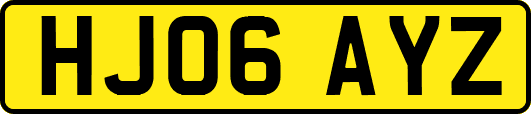 HJ06 AYZ